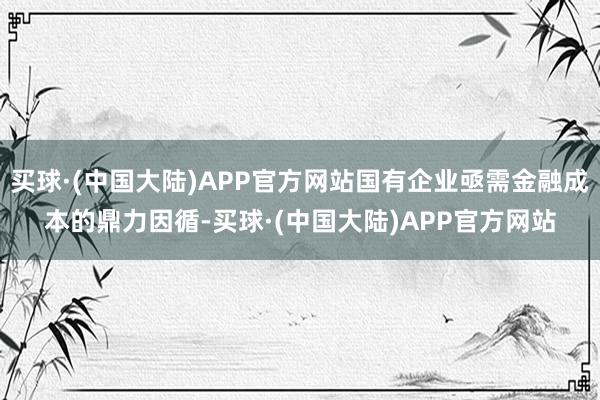 买球·(中国大陆)APP官方网站国有企业亟需金融成本的鼎力因循-买球·(中国大陆)APP官方网站